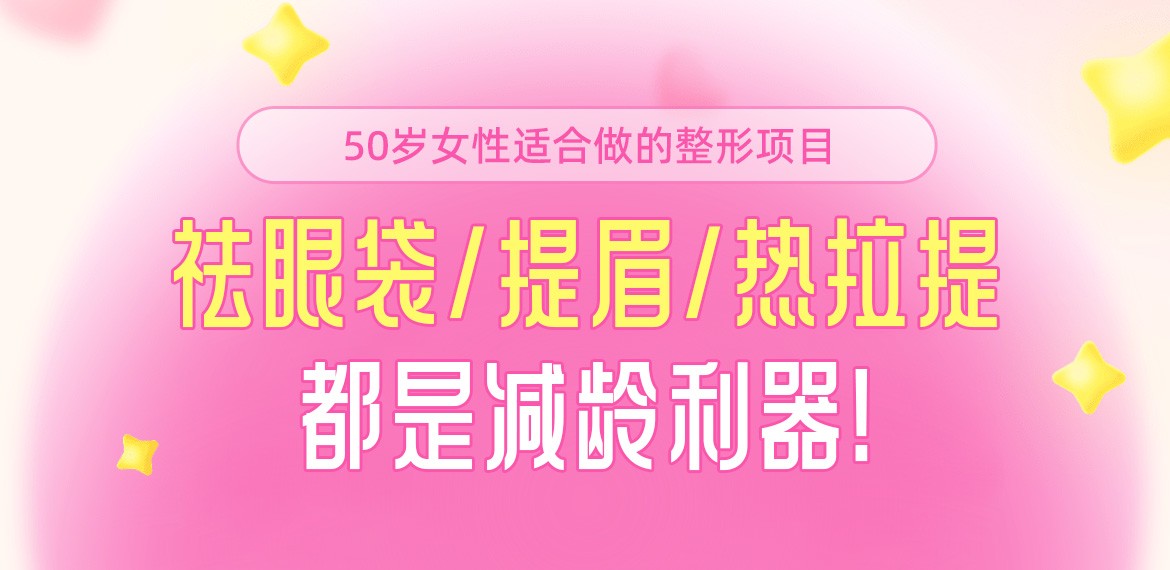 50岁女性适合做的整形项目

祛眼袋/提眉/热拉提

都是减龄利器!